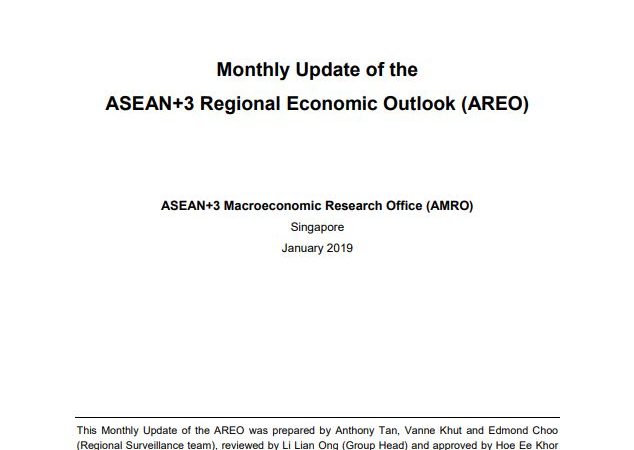 Monthly Update of the
ASEAN+3 Regional Economic Outlook (AREO)

ASEAN+3 Macroeconomic Research Office (AMRO)
Singapore
January 2019

This Monthly Update of the AREO was prepared by Anthony Tan, Vanne Khut and Edmond Choo (Regional Surveillance team), reviewed by Li Lian Ong (Group Head) and approved by Hoe Ee Khor